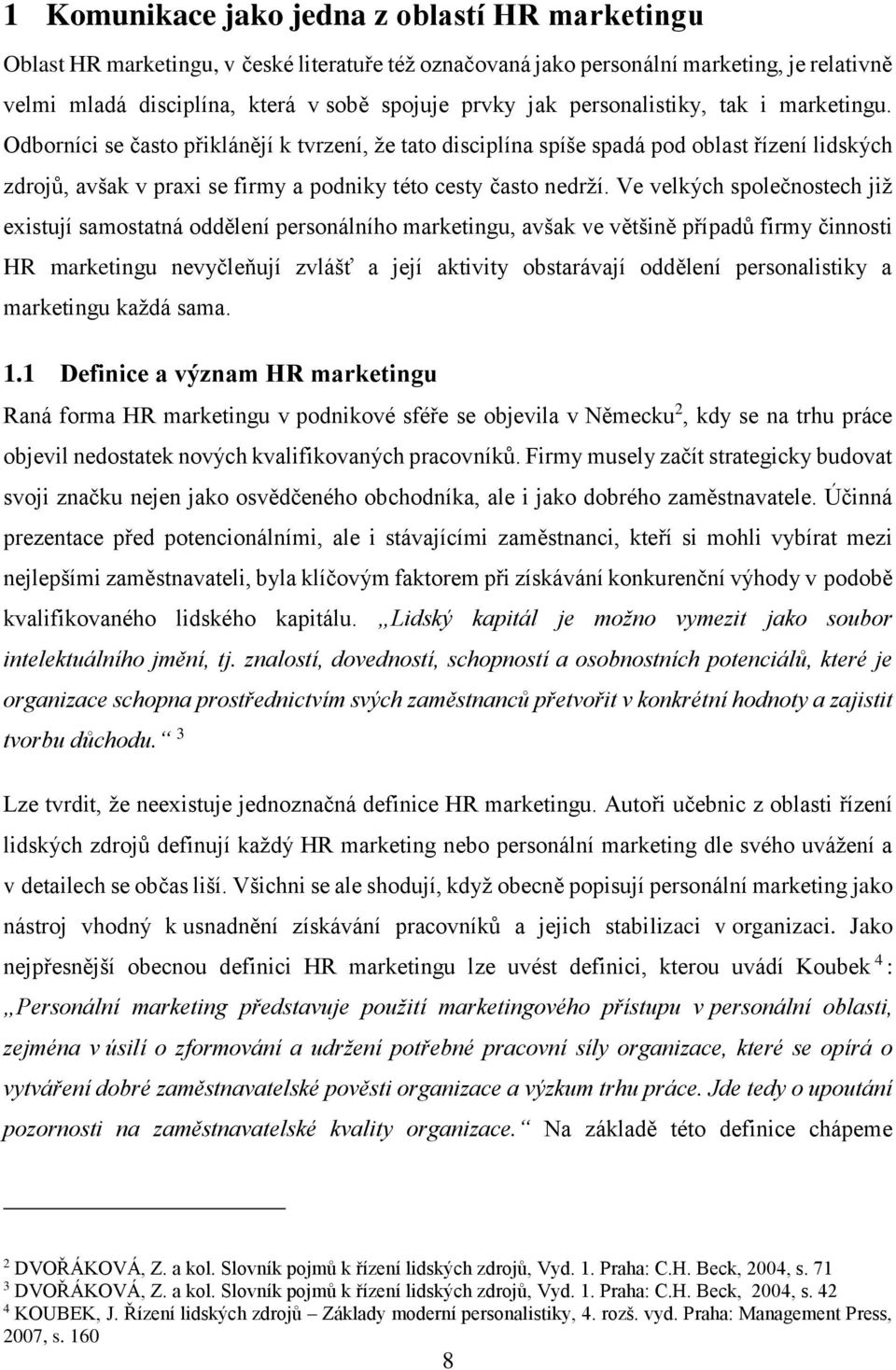 1 Komunikace jako jedna z oblastí HR marketingu

Oblast HR marketingu, v české literatuře též označovaná jako personální marketing, je relativně velmi mladá disciplína, která v sobě spojuje prvky jak personalistiky, tak i marketingu. Odborníci se často přiklánějí k tvrzení, že tato disciplína spíše spadá pod oblast řízení lidských zdrojů, avšak v praxi se firmy a podniky této cesty často nedrží. Ve velkých společnostech již existují samostatná oddělení personálního marketingu, avšak ve většině případů firmy činnosti HR marketingu nevyčleňují zvlášť a její aktivity obstarávají oddělení personalistiky a marketingu každá sama.

1.1 Definice a význam HR marketingu

Raná forma HR marketingu v podnikové sféře se objevila v Německu$^2$, kdy se na trhu práce objevil nedostatek nových kvalifikovaných pracovníků. Firmy musely začít strategicky budovat svoji značku nejen jako osvědčeného obchodníka, ale i jako dobrého zaměstnavatele. Účinná prezentace před potencionálními, ale i stávajícími zaměstnanci, kteří si mohli vybírat mezi nejlepšími zaměstnavateli, byla klíčovým faktorem při získávání konkurenční výhody v podobě kvalifikovaného lidského kapitálu. „Lidský kapitál je možno vymezit jako soubor intelektuálního jmění, tj. znalostí, dovedností, schopností a osobnostních potenciálů, které je organizace schopna prostřednictvím svých zaměstnanců přetvořit v konkrétní hodnoty a zajistit tvorbu důchodu.“ $^3$

Lze tvrdit, že neexistuje jednoznačná definice HR marketingu. Autoři učebnic z oblasti řízení lidských zdrojů definují každý HR marketing nebo personální marketing dle svého uvážení a v detailech se občas liší. Všichni se ale shodují, když obecně popisují personální marketing jako nástroj vhodný k usnadnění získávání pracovníků a jejich stabilizaci v organizaci. Jako nejpřesnější obecnou definici HR marketingu lze uvést definici, kterou uvádí Koubek $^4$: „Personální marketing představuje použití marketingového přístupu v personální oblasti, zejména v úsilí o zformování a udržení potřebné pracovní síly organizace, které se opírá o vytváření dobré zaměstnavatelské pověsti organizace a výzkum trhu práce. Jde tedy o upoutání pozornosti na zaměstnavatelské kvality organizace.“ Na základě této definice chápeme

$^2$ DVOŘÁKOVÁ, Z. a kol. Slovník pojmů k řízení lidských zdrojů, Vyd. 1. Praha: C.H. Beck, 2004, s. 71
$^3$ DVOŘÁKOVÁ, Z. a kol. Slovník pojmů k řízení lidských zdrojů, Vyd. 1. Praha: C.H. Beck, 2004, s. 42
$^4$ KOUBEK, J. Řízení lidských zdrojů – Základy moderní personalistiky, 4. rozš. vyd. Praha: Management Press, 2007, s. 160

8